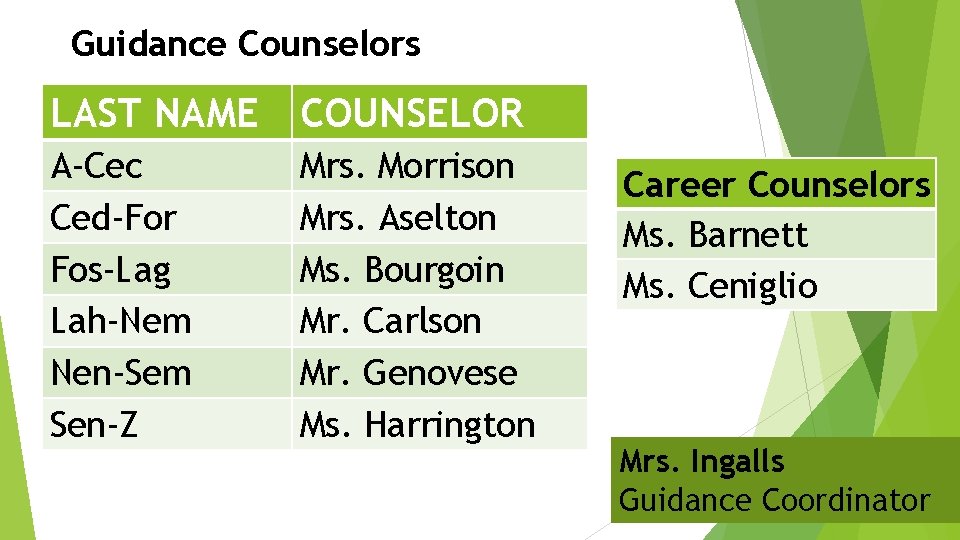 Guidance Counselors

| LAST NAME | COUNSELOR |
|---|---|
| A-Cec | Mrs. Morrison |
| Ced-For | Mrs. Aselton |
| Fos-Lag | Ms. Bourgoin |
| Lah-Nem | Mr. Carlson |
| Nen-Sem | Mr. Genovese |
| Sen-Z | Ms. Harrington |

| Career Counselors |
|---|
| Ms. Barnett |
| Ms. Ceniglio |

Mrs. Ingalls
Guidance Coordinator